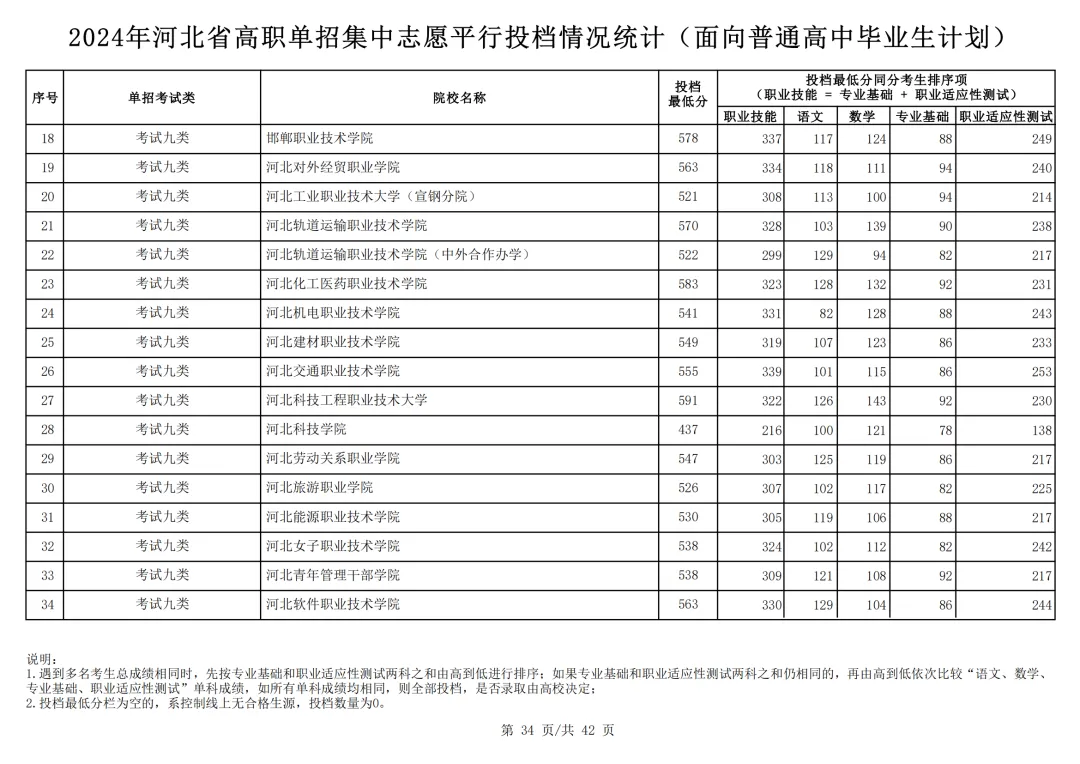 2024年河北省高职单招集中志愿平行投档情况统计（面向普通高中毕业生计划）

| 序号 | 单招考试类 | 院校名称 | 投档最低分 | 投档最低分同分考生排序项（职业技能 = 专业基础 + 职业适应性测试）职业技能 | 语文 | 数学 | 专业基础 | 职业适应性测试 |
|---|---|---|---|---|---|---|---|---|
| 18 | 考试九类 | 邯郸职业技术学院 | 578 | 337 | 117 | 124 | 88 | 249 |
| 19 | 考试九类 | 河北对外经贸职业学院 | 563 | 334 | 118 | 111 | 94 | 240 |
| 20 | 考试九类 | 河北工业职业技术大学（宣钢分院） | 521 | 308 | 113 | 100 | 94 | 214 |
| 21 | 考试九类 | 河北轨道运输职业技术学院 | 570 | 328 | 103 | 139 | 90 | 238 |
| 22 | 考试九类 | 河北轨道运输职业技术学院（中外合作办学） | 522 | 299 | 129 | 94 | 82 | 217 |
| 23 | 考试九类 | 河北化工医药职业技术学院 | 583 | 323 | 128 | 132 | 92 | 231 |
| 24 | 考试九类 | 河北机电职业技术学院 | 541 | 331 | 82 | 128 | 88 | 243 |
| 25 | 考试九类 | 河北建材职业技术学院 | 549 | 319 | 107 | 123 | 86 | 233 |
| 26 | 考试九类 | 河北交通职业技术学院 | 555 | 339 | 101 | 115 | 86 | 253 |
| 27 | 考试九类 | 河北科技工程职业技术大学 | 591 | 322 | 126 | 143 | 92 | 230 |
| 28 | 考试九类 | 河北科技学院 | 437 | 216 | 100 | 121 | 78 | 138 |
| 29 | 考试九类 | 河北劳动关系职业学院 | 547 | 303 | 125 | 119 | 86 | 217 |
| 30 | 考试九类 | 河北旅游职业学院 | 526 | 307 | 102 | 117 | 82 | 225 |
| 31 | 考试九类 | 河北能源职业技术学院 | 530 | 305 | 119 | 106 | 88 | 217 |
| 32 | 考试九类 | 河北女子职业技术学院 | 538 | 324 | 102 | 112 | 82 | 242 |
| 33 | 考试九类 | 河北青年管理干部学院 | 538 | 309 | 121 | 108 | 92 | 217 |
| 34 | 考试九类 | 河北软件职业技术学院 | 563 | 330 | 129 | 104 | 86 | 244 |

说明：
1.遇到多名考生总成绩相同时，先按专业基础和职业适应性测试两科之和由高到低进行排序；如果专业基础和职业适应性测试两科之和仍相同的，再由高到低依次比较“语文、数学、专业基础、职业适应性测试”单科成绩，如所有单科成绩均相同，则全部投档，是否录取由高校决定；
2.投档最低分栏为空的，系控制线上无合格生源，投档数量为0。

第 34 页/共 42 页